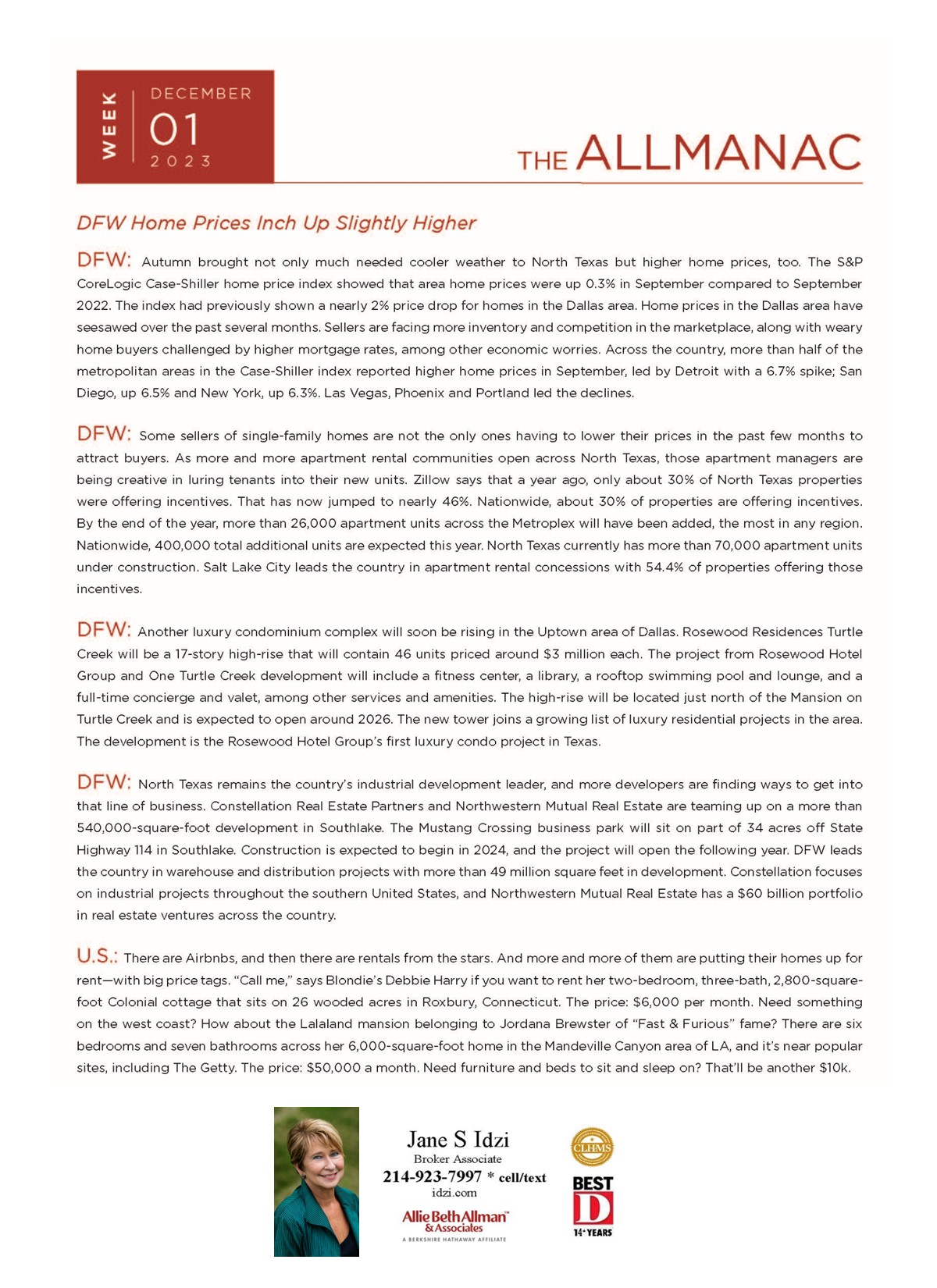 WEEK DECEMBER 01 2023

THE ALLMANAC

DFW Home Prices Inch Up Slightly Higher

DFW: Autumn brought not only much needed cooler weather to North Texas but higher home prices, too. The S&P CoreLogic Case-Shiller home price index showed that area home prices were up 0.3% in September compared to September 2022. The index had previously shown a nearly 2% price drop for homes in the Dallas area. Home prices in the Dallas area have seesawed over the past several months. Sellers are facing more inventory and competition in the marketplace, along with weary home buyers challenged by higher mortgage rates, among other economic worries. Across the country, more than half of the metropolitan areas in the Case-Shiller index reported higher home prices in September, led by Detroit with a 6.7% spike; San Diego, up 6.5% and New York, up 6.3%. Las Vegas, Phoenix and Portland led the declines.

DFW: Some sellers of single-family homes are not the only ones having to lower their prices in the past few months to attract buyers. As more and more apartment rental communities open across North Texas, those apartment managers are being creative in luring tenants into their new units. Zillow says that a year ago, only about 30% of North Texas properties were offering incentives. That has now jumped to nearly 46%. Nationwide, about 30% of properties are offering incentives. By the end of the year, more than 26,000 apartment units across the Metroplex will have been added, the most in any region. Nationwide, 400,000 total additional units are expected this year. North Texas currently has more than 70,000 apartment units under construction. Salt Lake City leads the country in apartment rental concessions with 54.4% of properties offering those incentives.

DFW: Another luxury condominium complex will soon be rising in the Uptown area of Dallas. Rosewood Residences Turtle Creek will be a 17-story high-rise that will contain 46 units priced around $3 million each. The project from Rosewood Hotel Group and One Turtle Creek development will include a fitness center, a library, a rooftop swimming pool and lounge, and a full-time concierge and valet, among other services and amenities. The high-rise will be located just north of the Mansion on Turtle Creek and is expected to open around 2026. The new tower joins a growing list of luxury residential projects in the area. The development is the Rosewood Hotel Group's first luxury condo project in Texas.

DFW: North Texas remains the country's industrial development leader, and more developers are finding ways to get into that line of business. Constellation Real Estate Partners and Northwestern Mutual Real Estate are teaming up on a more than 540,000-square-foot development in Southlake. The Mustang Crossing business park will sit on part of 34 acres off State Highway 114 in Southlake. Construction is expected to begin in 2024, and the project will open the following year. DFW leads the country in warehouse and distribution projects with more than 49 million square feet in development. Constellation focuses on industrial projects throughout the southern United States, and Northwestern Mutual Real Estate has a $60 billion portfolio in real estate ventures across the country.

U.S.: There are Airbnbs, and then there are rentals from the stars. And more and more of them are putting their homes up for rent—with big price tags. "Call me," says Blondie's Debbie Harry if you want to rent her two-bedroom, three-bath, 2,800-square-foot Colonial cottage that sits on 26 wooded acres in Roxbury, Connecticut. The price: $6,000 per month. Need something on the west coast? How about the Lalaland mansion belonging to Jordana Brewster of "Fast & Furious" fame? There are six bedrooms and seven bathrooms across her 6,000-square-foot home in the Mandeville Canyon area of LA, and it's near popular sites, including The Getty. The price: $50,000 a month. Need furniture and beds to sit and sleep on? That'll be another $10k.

Jane S Idzi
Broker Associate
214-923-7997 * cell/text
idzi.com
Allie Beth Allman & Associates
A BERKSHIRE HATHAWAY AFFILIATE
CLHMS
BEST D 14+ YEARS